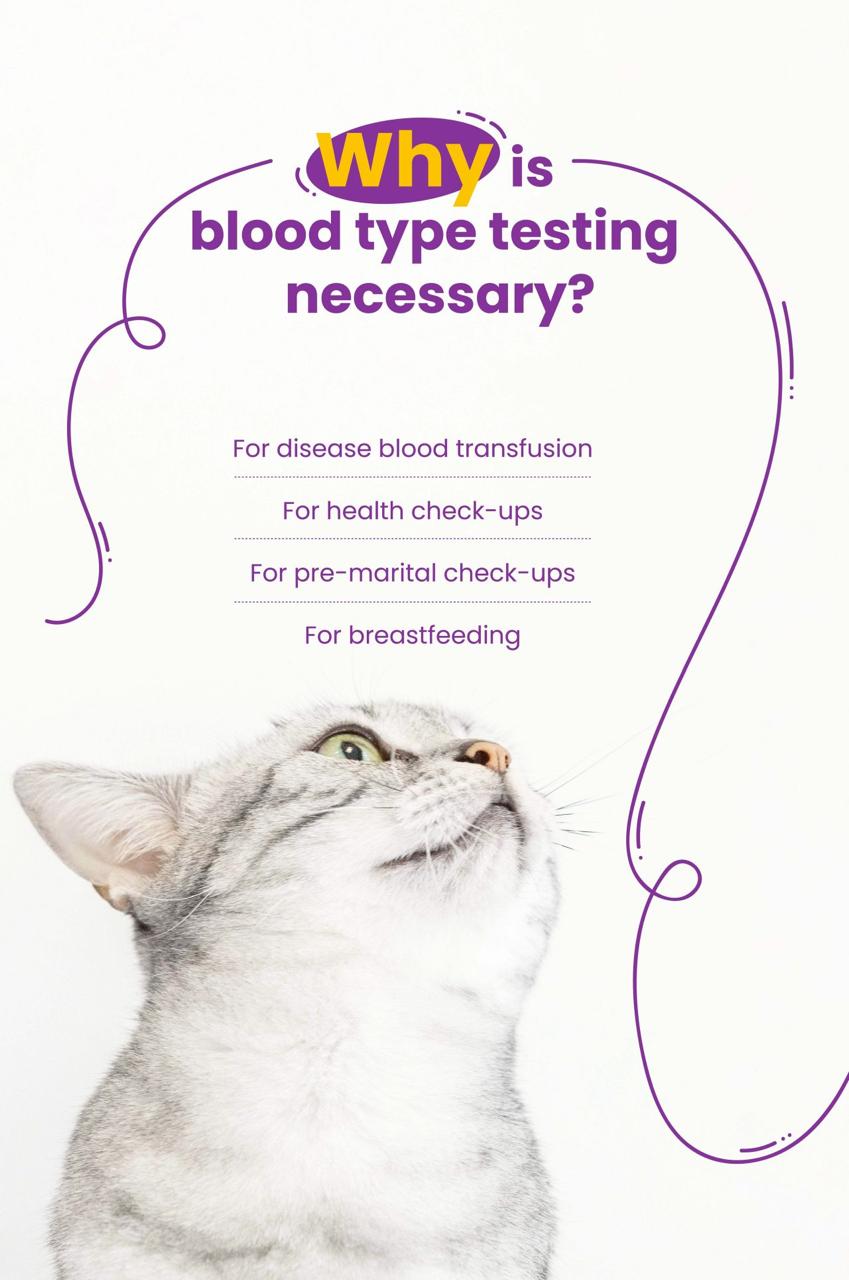 Why is blood type testing necessary?

For disease blood transfusion

For health check-ups

For pre-marital check-ups

For breastfeeding